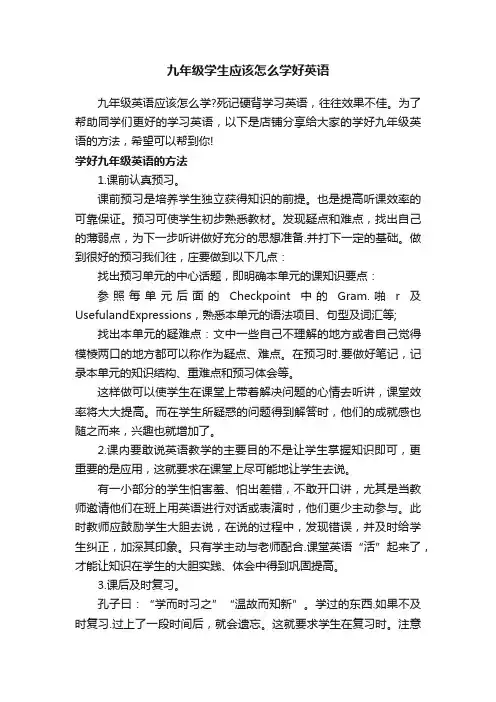 九年级学生应该怎么学好英语

九年级英语应该怎么学?死记硬背学习英语，往往效果不佳。为了帮助同学们更好的学习英语，以下是店铺分享给大家的学好九年级英语的方法，希望可以帮到你!

学好九年级英语的方法

1.课前认真预习。

课前预习是培养学生独立获得知识的前提。也是提高听课效率的可靠保证。预习可使学生初步熟悉教材。发现疑点和难点，找出自己的薄弱点，为下一步听讲做好充分的思想准备.并打下一定的基础。做到很好的预习我们往，庄要做到以下几点：

找出预习单元的中心话题，即明确本单元的课知识要点：

参照每单元后面的 Checkpoint 中的 Gram. 啪 r 及 UsefulandExpressions，熟悉本单元的语法项目、句型及词汇等;

找出本单元的疑难点：文中一些自己不理解的地方或者自己觉得模棱两口的地方都可以称作为疑点、难点。在预习时.要做好笔记，记录本单元的知识结构、重难点和预习体会等。

这样做可以使学生在课堂上带着解决问题的心情去听讲，课堂效率将大大提高。而在学生所疑惑的问题得到解答时，他们的成就感也随之而来，兴趣也就增加了。

2.课内要敢说英语教学的主要目的不是让学生掌握知识即可，更重要的是应用，这就要求在课堂上尽可能地让学生去说。

有一小部分的学生怕害羞、怕出差错，不敢开口讲，尤其是当教师邀请他们在班上用英语进行对话或表演时，他们更少主动参与。此时教师应鼓励学生大胆去说，在说的过程中，发现错误，并及时给学生纠正，加深其印象。只有学主动与老师配合.课堂英语“活”起来了，才能让知识在学生的大胆实践、体会中得到巩固提高。

3.课后及时复习。

孔子曰：“学而时习之”“温故而知新”。学过的东西.如果不及时复习.过上了一段时间后，就会遗忘。这就要求学生在复习时。注意